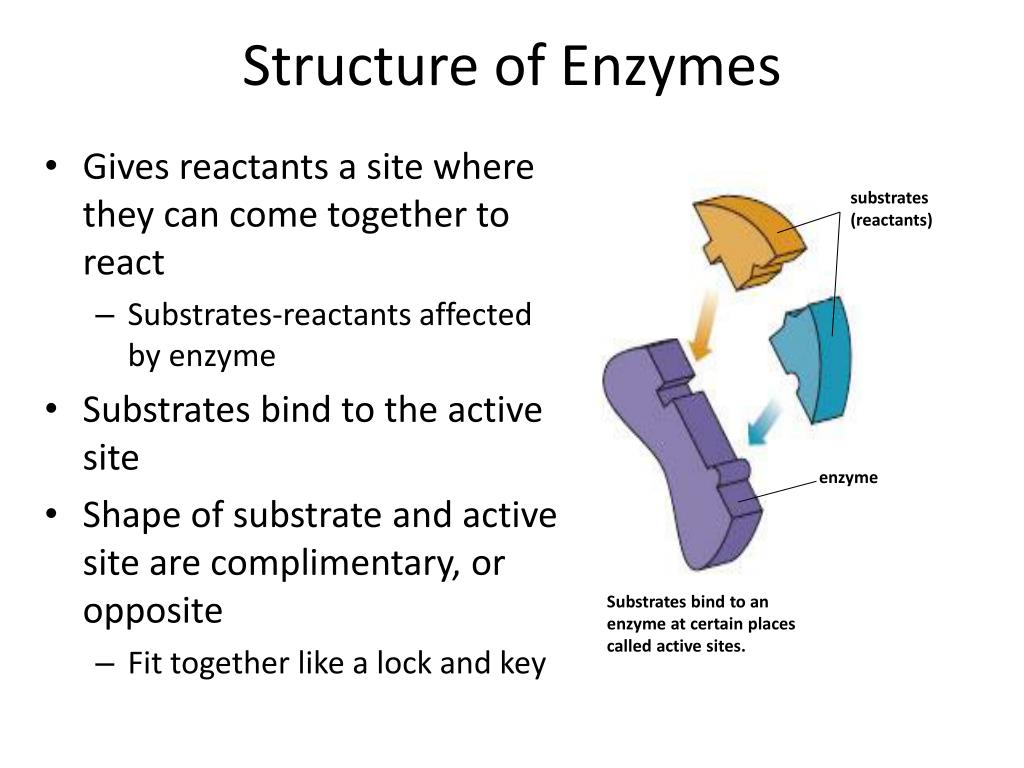 Structure of Enzymes

• Gives reactants a site where they can come together to react
 – Substrates-reactants affected by enzyme
• Substrates bind to the active site
• Shape of substrate and active site are complimentary, or opposite
 – Fit together like a lock and key

substrates (reactants)

enzyme

Substrates bind to an enzyme at certain places called active sites.